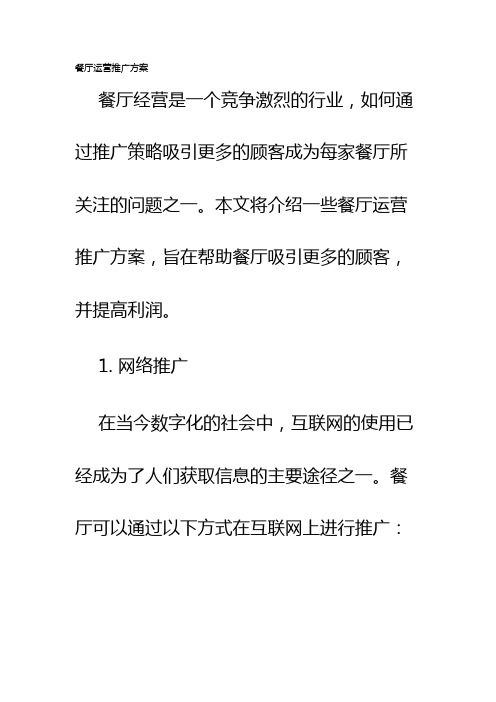 餐厅运营推广方案

餐厅经营是一个竞争激烈的行业，如何通过推广策略吸引更多的顾客成为每家餐厅所关注的问题之一。本文将介绍一些餐厅运营推广方案，旨在帮助餐厅吸引更多的顾客，并提高利润。

1. 网络推广

在当今数字化的社会中，互联网的使用已经成为了人们获取信息的主要途径之一。餐厅可以通过以下方式在互联网上进行推广：